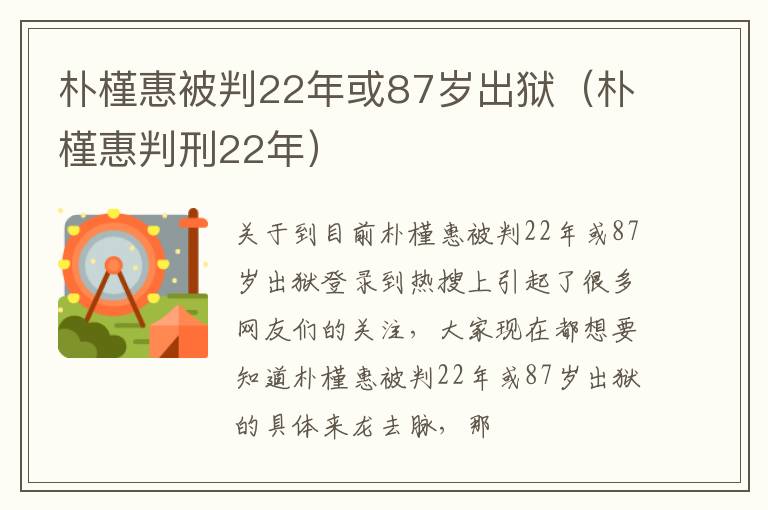 朴槿惠被判22年或87岁出狱（朴槿惠判刑22年）

关于到目前朴槿惠被判22年或87岁出狱登录到热搜上引起了很多网友们的关注，大家现在都想要知道朴槿惠被判22年或87岁出狱的具体来龙去脉，那